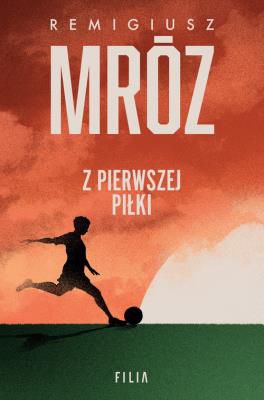 REMIGIUSZ
MRÓZ

Z PIERWSZEJ PIŁKI

FILIA